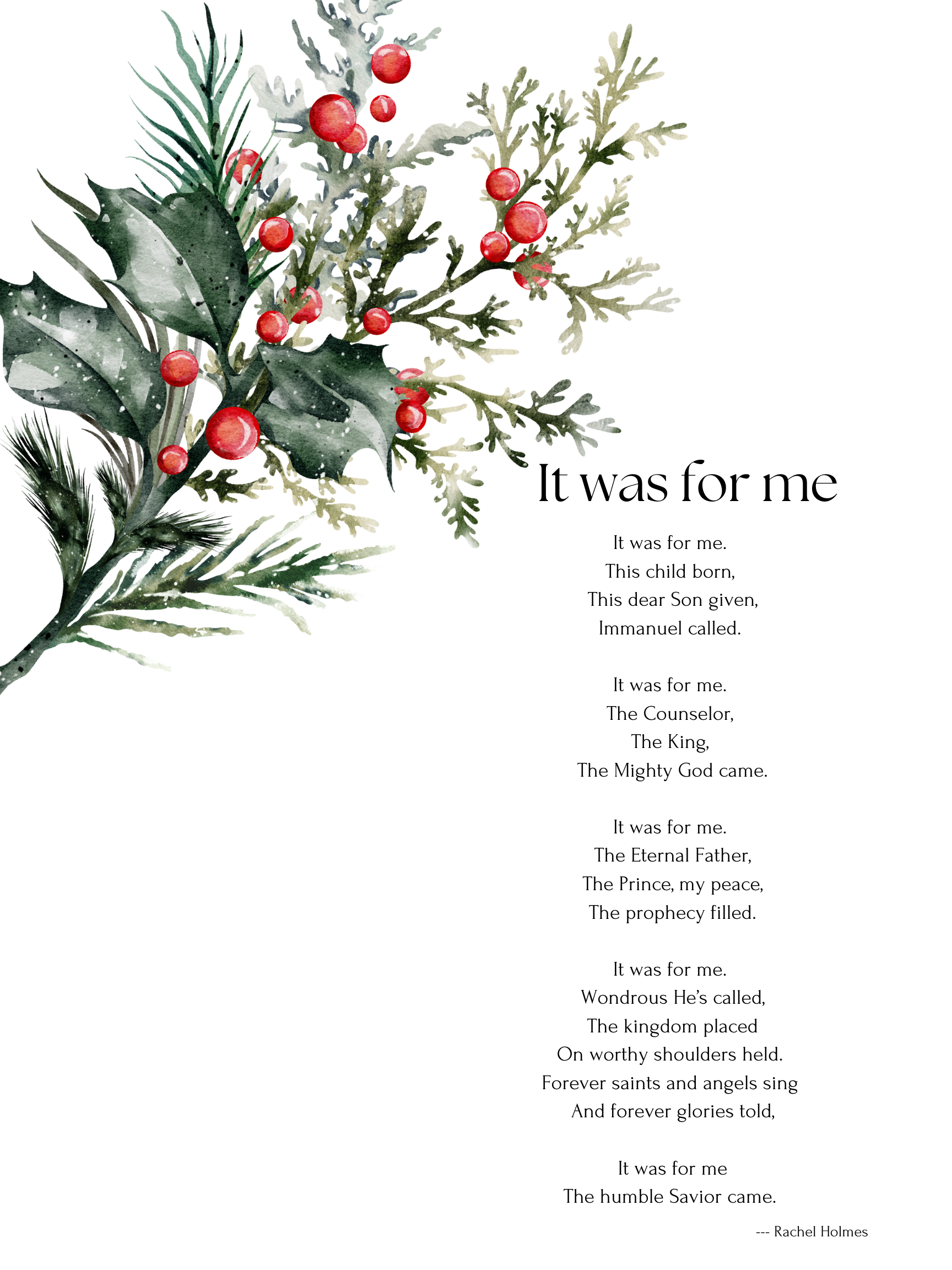 It was for me

It was for me.
This child born,
This dear Son given,
Immanuel called.

It was for me.
The Counselor,
The King,
The Mighty God came.

It was for me.
The Eternal Father,
The Prince, my peace,
The prophecy filled.

It was for me.
Wondrous He's called,
The kingdom placed
On worthy shoulders held.
Forever saints and angels sing
And forever glories told,

It was for me
The humble Savior came.

--- Rachel Holmes